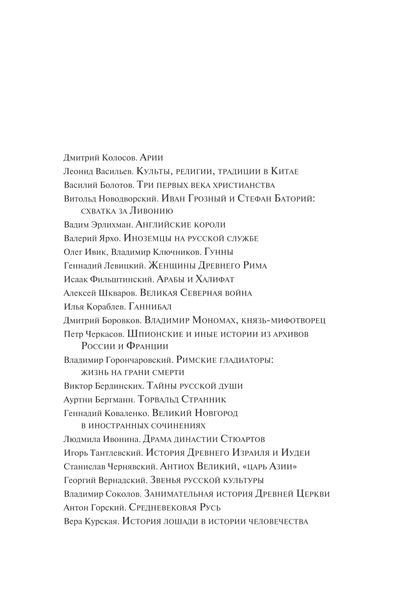 Дмитрий Колосов. Арии
Леонид Васильев. Культы, религии, традиции в Китае
Василий Болотов. Три первых века христианства
Витольд Новодворский. Иван Грозный и Стефан Баторий: схватка за Ливонию
Вадим Эрлихман. Английские короли
Валерий Ярхо. Иноземцы на русской службе
Олег Ивик, Владимир Ключников. Гунны
Геннадий Левицкий. Женщины Древнего Рима
Исаак Фильштинский. Арабы и Халифат
Алексей Шкваров. Великая Северная война
Илья Кораблев. Ганнибал
Дмитрий Боровков. Владимир Мономах, князь-мифотворец
Петр Черкасов. Шпионские и иные истории из архивов России и Франции
Владимир Горончаровский. Римские гладиаторы: жизнь на грани смерти
Виктор Бердинских. Тайны русской души
Ауртни Бергманн. Торвальд Странник
Геннадий Коваленко. Великий Новгород в иностранных сочинениях
Людмила Ивонина. Драма династии Стюартов
Игорь Тантлевский. История Древнего Израиля и Иудеи
Станислав Чернявский. Антиох Великий, «царь Азии»
Георгий Вернадский. Звенья русской культуры
Владимир Соколов. Занимательная история Древней Церкви
Антон Горский. Средневековая Русь
Вера Курская. История лошади в истории человечества